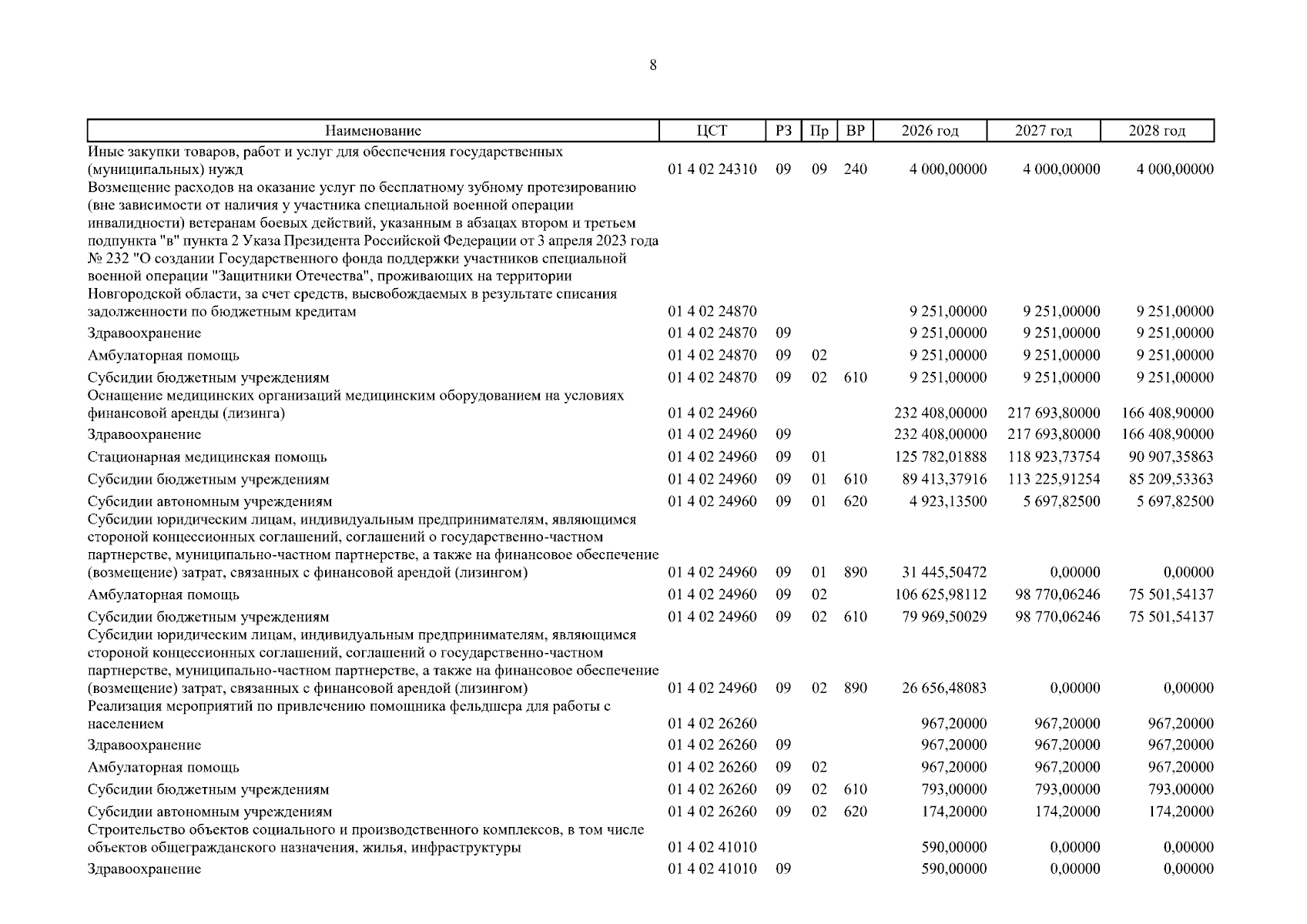 8

| Наименование | ЦСТ | РЗ | Пр | ВР | 2026 год | 2027 год | 2028 год |
|---|---|---|---|---|---|---|---|
| Иные закупки товаров, работ и услуг для обеспечения государственных (муниципальных) нужд | 01 4 02 24310 | 09 | 09 | 240 | 4 000,00000 | 4 000,00000 | 4 000,00000 |
| Возмещение расходов на оказание услуг по бесплатному зубному протезированию (вне зависимости от наличия у участника специальной военной операции инвалидности) ветеранам боевых действий, указанным в абзацах втором и третьем подпункта "в" пункта 2 Указа Президента Российской Федерации от 3 апреля 2023 года № 232 "О создании Государственного фонда поддержки участников специальной военной операции "Защитники Отечества", проживающих на территории Новгородской области, за счет средств, высвобождаемых в результате списания задолженности по бюджетным кредитам | 01 4 02 24870 | | | | 9 251,00000 | 9 251,00000 | 9 251,00000 |
| Здравоохранение | 01 4 02 24870 | 09 | | | 9 251,00000 | 9 251,00000 | 9 251,00000 |
| Амбулаторная помощь | 01 4 02 24870 | 09 | 02 | | 9 251,00000 | 9 251,00000 | 9 251,00000 |
| Субсидии бюджетным учреждениям | 01 4 02 24870 | 09 | 02 | 610 | 9 251,00000 | 9 251,00000 | 9 251,00000 |
| Оснащение медицинских организаций медицинским оборудованием на условиях финансовой аренды (лизинга) | 01 4 02 24960 | | | | 232 408,00000 | 217 693,80000 | 166 408,90000 |
| Здравоохранение | 01 4 02 24960 | 09 | | | 232 408,00000 | 217 693,80000 | 166 408,90000 |
| Стационарная медицинская помощь | 01 4 02 24960 | 09 | 01 | | 125 782,01888 | 118 923,73754 | 90 907,35863 |
| Субсидии бюджетным учреждениям | 01 4 02 24960 | 09 | 01 | 610 | 89 413,37916 | 113 225,91254 | 85 209,53363 |
| Субсидии автономным учреждениям | 01 4 02 24960 | 09 | 01 | 620 | 4 923,13500 | 5 697,82500 | 5 697,82500 |
| Субсидии юридическим лицам, индивидуальным предпринимателям, являющимся стороной концессионных соглашений, соглашений о государственно-частном партнерстве, муниципально-частном партнерстве, а также на финансовое обеспечение (возмещение) затрат, связанных с финансовой арендой (лизингом) | 01 4 02 24960 | 09 | 01 | 890 | 31 445,50472 | 0,00000 | 0,00000 |
| Амбулаторная помощь | 01 4 02 24960 | 09 | 02 | | 106 625,98112 | 98 770,06246 | 75 501,54137 |
| Субсидии бюджетным учреждениям | 01 4 02 24960 | 09 | 02 | 610 | 79 969,50029 | 98 770,06246 | 75 501,54137 |
| Субсидии юридическим лицам, индивидуальным предпринимателям, являющимся стороной концессионных соглашений, соглашений о государственно-частном партнерстве, муниципально-частном партнерстве, а также на финансовое обеспечение (возмещение) затрат, связанных с финансовой арендой (лизингом) | 01 4 02 24960 | 09 | 02 | 890 | 26 656,48083 | 0,00000 | 0,00000 |
| Реализация мероприятий по привлечению помощника фельдшера для работы с населением | 01 4 02 26260 | | | | 967,20000 | 967,20000 | 967,20000 |
| Здравоохранение | 01 4 02 26260 | 09 | | | 967,20000 | 967,20000 | 967,20000 |
| Амбулаторная помощь | 01 4 02 26260 | 09 | 02 | | 967,20000 | 967,20000 | 967,20000 |
| Субсидии бюджетным учреждениям | 01 4 02 26260 | 09 | 02 | 610 | 793,00000 | 793,00000 | 793,00000 |
| Субсидии автономным учреждениям | 01 4 02 26260 | 09 | 02 | 620 | 174,20000 | 174,20000 | 174,20000 |
| Строительство объектов социального и производственного комплексов, в том числе объектов общегражданского назначения, жилья, инфраструктуры | 01 4 02 41010 | | | | 590,00000 | 0,00000 | 0,00000 |
| Здравоохранение | 01 4 02 41010 | 09 | | | 590,00000 | 0,00000 | 0,00000 |